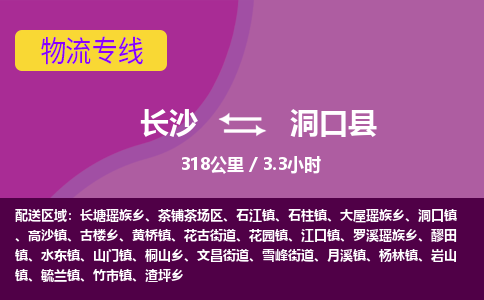 物流专线

长沙 洞口县

318公里 / 3.3小时

配送区域：长塘瑶族乡、茶铺茶场区、石江镇、石柱镇、大屋瑶族乡、洞口镇、高沙镇、古楼乡、黄桥镇、花古街道、花园镇、江口镇、罗溪瑶族乡、醪田镇、水东镇、山门镇、桐山乡、文昌街道、雪峰街道、月溪镇、杨林镇、岩山镇、毓兰镇、竹市镇、渣坪乡